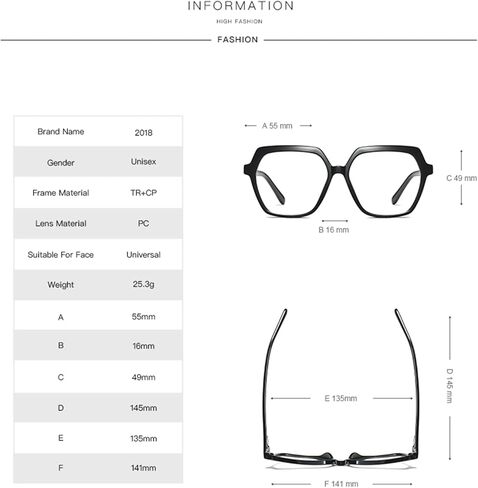 INFORMATION
HIGH FASHION
FASHION

| Brand Name | 2018 |
|---|---|
| Gender | Unisex |
| Frame Material | TR+CP |
| Lens Material | PC |
| Suitable For Face | Universal |
| Weight | 25.3g |
| A | 55mm |
| B | 16mm |
| C | 49mm |
| D | 145mm |
| E | 135mm |
| F | 141mm |

A 55 mm
C 49 mm
B 16 mm
D 145 mm
E 135mm
F 141 mm